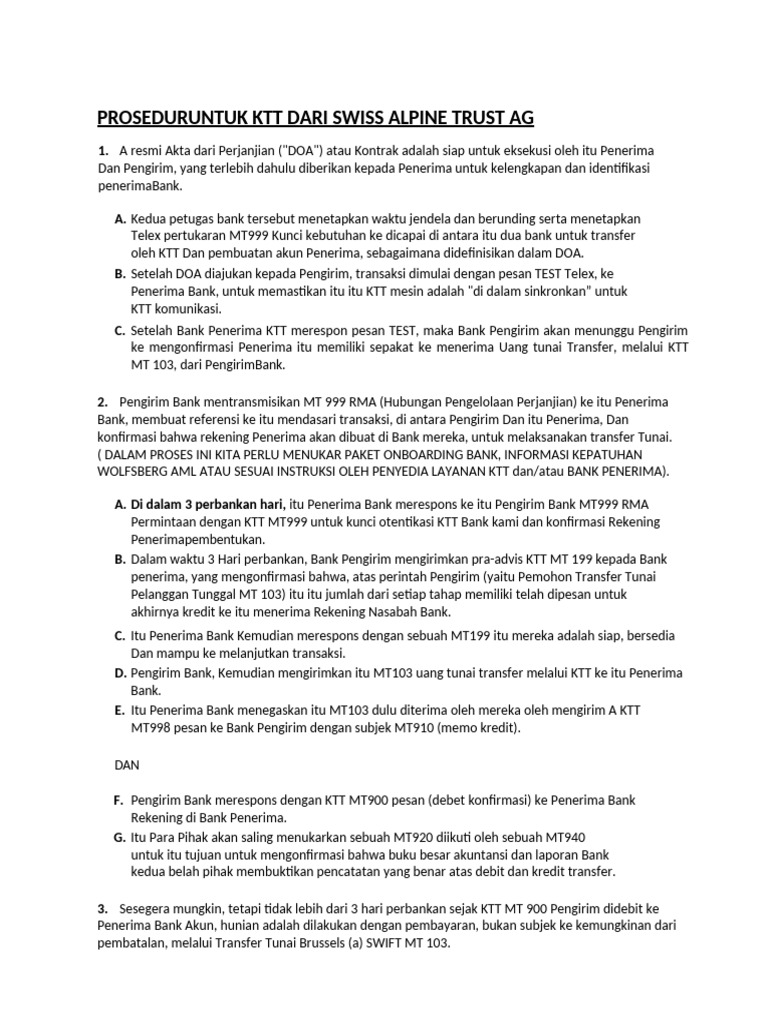 PROSEDURUNTUK KTT DARI SWISS ALPINE TRUST AG

1. A resmi Akta dari Perjanjian ("DOA") atau Kontrak adalah siap untuk eksekusi oleh itu Penerima Dan Pengirim, yang terlebih dahulu diberikan kepada Penerima untuk kelengkapan dan identifikasi penerimaBank.

A. Kedua petugas bank tersebut menetapkan waktu jendela dan berunding serta menetapkan Telex pertukaran MT999 Kunci kebutuhan ke dicapai di antara itu dua bank untuk transfer oleh KTT Dan pembuatan akun Penerima, sebagaimana didefinisikan dalam DOA.

B. Setelah DOA diajukan kepada Pengirim, transaksi dimulai dengan pesan TEST Telex, ke Penerima Bank, untuk memastikan itu itu KTT mesin adalah "di dalam sinkronkan" untuk KTT komunikasi.

C. Setelah Bank Penerima KTT merespon pesan TEST, maka Bank Pengirim akan menunggu Pengirim ke mengonfirmasi Penerima itu memiliki sepakat ke menerima Uang tunai Transfer, melalui KTT MT 103, dari PengirimBank.

2. Pengirim Bank mentransmisikan MT 999 RMA (Hubungan Pengelolaan Perjanjian) ke itu Penerima Bank, membuat referensi ke itu mendasari transaksi, di antara Pengirim Dan itu Penerima, Dan konfirmasi bahwa rekening Penerima akan dibuat di Bank mereka, untuk melaksanakan transfer Tunai. ( DALAM PROSES INI KITA PERLU MENUKAR PAKET ONBOARDING BANK, INFORMASI KEPATUHAN WOLFSBERG AML ATAU SESUAI INSTRUKSI OLEH PENYEDIA LAYANAN KTT dan/atau BANK PENERIMA).

A. Di dalam 3 perbankan hari, itu Penerima Bank merespons ke itu Pengirim Bank MT999 RMA Permintaan dengan KTT MT999 untuk kunci otentikasi KTT Bank kami dan konfirmasi Rekening Penerimapembentukan.

B. Dalam waktu 3 Hari perbankan, Bank Pengirim mengirimkan pra-advis KTT MT 199 kepada Bank penerima, yang mengonfirmasi bahwa, atas perintah Pengirim (yaitu Pemohon Transfer Tunai Pelanggan Tunggal MT 103) itu itu jumlah dari setiap tahap memiliki telah dipesan untuk akhirnya kredit ke itu menerima Rekening Nasabah Bank.

C. Itu Penerima Bank Kemudian merespons dengan sebuah MT199 itu mereka adalah siap, bersedia Dan mampu ke melanjutkan transaksi.

D. Pengirim Bank, Kemudian mengirimkan itu MT103 uang tunai transfer melalui KTT ke itu Penerima Bank.

E. Itu Penerima Bank menegaskan itu MT103 dulu diterima oleh mereka oleh mengirim A KTT MT998 pesan ke Bank Pengirim dengan subjek MT910 (memo kredit).

DAN

F. Pengirim Bank merespons dengan KTT MT900 pesan (debet konfirmasi) ke Penerima Bank Rekening di Bank Penerima.

G. Itu Para Pihak akan saling menukarkan sebuah MT920 diikuti oleh sebuah MT940 untuk itu tujuan untuk mengonfirmasi bahwa buku besar akuntansi dan laporan Bank kedua belah pihak membuktikan pencatatan yang benar atas debit dan kredit transfer.

3. Sesegera mungkin, tetapi tidak lebih dari 3 hari perbankan sejak KTT MT 900 Pengirim didebit ke Penerima Bank Akun, hunian adalah dilakukan dengan pembayaran, bukan subjek ke kemungkinan dari pembatalan, melalui Transfer Tunai Brussels (a) SWIFT MT 103.